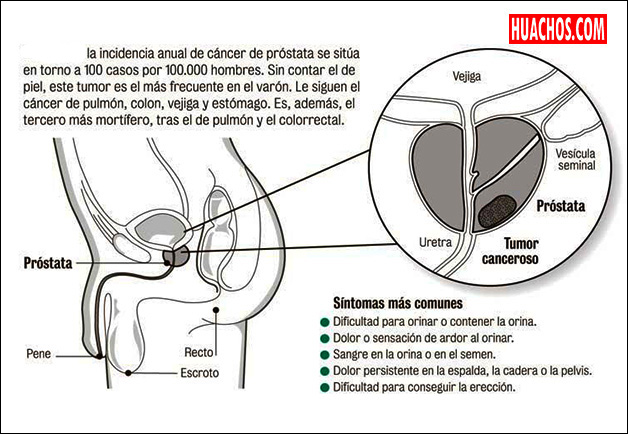 HUACHOS.COM

la incidencia anual de cáncer de próstata se sitúa en torno a 100 casos por 100.000 hombres. Sin contar el de piel, este tumor es el más frecuente en el varón. Le siguen el cáncer de pulmón, colon, vejiga y estómago. Es, además, el tercero más mortífero, tras el de pulmón y el colorrectal.

Vejiga

Vesícula seminal

Próstata

Uretra

Tumor canceroso

Próstata

Pene

Recto

Escroto

Síntomas más comunes
Dificultad para orinar o contener la orina.
Dolor o sensación de ardor al orinar.
Sangre en la orina o en el semen.
Dolor persistente en la espalda, la cadera o la pelvis.
Dificultad para conseguir la erección.